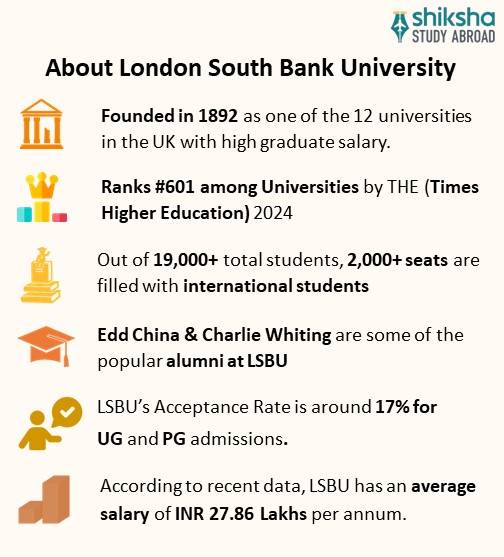 shiksha
STUDY ABROAD

About London South Bank University

Founded in 1892 as one of the 12 universities in the UK with high graduate salary.

Ranks #601 among Universities by THE (Times Higher Education) 2024

Out of 19,000+ total students, 2,000+ seats are filled with international students

Edd China & Charlie Whiting are some of the popular alumni at LSBU

LSBU's Acceptance Rate is around 17% for UG and PG admissions.

According to recent data, LSBU has an average salary of INR 27.86 Lakhs per annum.